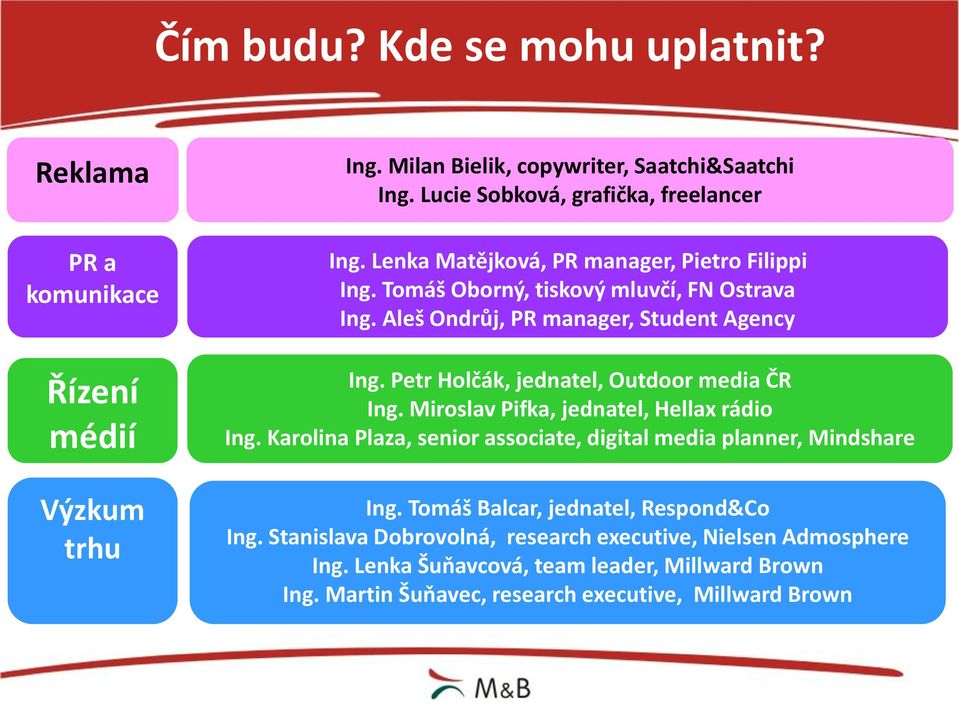 Čím budu? Kde se mohu uplatnit?

Reklama

Ing. Milan Bielik, copywriter, Saatchi&Saatchi
Ing. Lucie Sobková, grafička, freelancer

PR a komunikace

Ing. Lenka Matějková, PR manager, Pietro Filippi
Ing. Tomáš Oborný, tiskový mluvčí, FN Ostrava
Ing. Aleš Ondrůj, PR manager, Student Agency

Řízení médií

Ing. Petr Holčák, jednatel, Outdoor media ČR
Ing. Miroslav Pifka, jednatel, Hellax rádio
Ing. Karolina Plaza, senior associate, digital media planner, Mindshare

Výzkum trhu

Ing. Tomáš Balcar, jednatel, Respond&Co
Ing. Stanislava Dobrovolná, research executive, Nielsen Admosphere
Ing. Lenka Šuňavcová, team leader, Millward Brown
Ing. Martin Šuňavec, research executive, Millward Brown

M&B